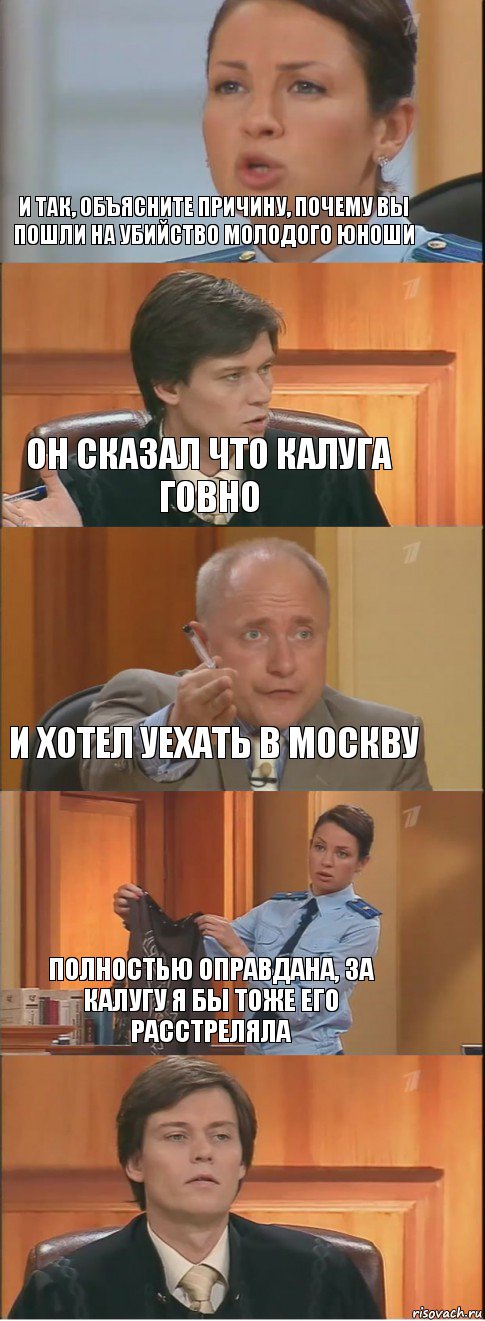 И ТАК, ОБЪЯСНИТЕ ПРИЧИНУ, ПОЧЕМУ ВЫ ПОШЛИ НА УБИЙСТВО МОЛОДОГО ЮНОШИ

ОН СКАЗАЛ ЧТО КАЛУГА ГОВНО

И ХОТЕЛ УЕХАТЬ В МОСКВУ

ПОЛНОСТЬЮ ОПРАВДАНА, ЗА КАЛУГУ Я БЫ ТОЖЕ ЕГО РАССТРЕЛЯЛА

risovach.ru